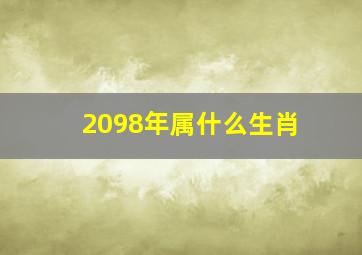 2098年属什么生肖